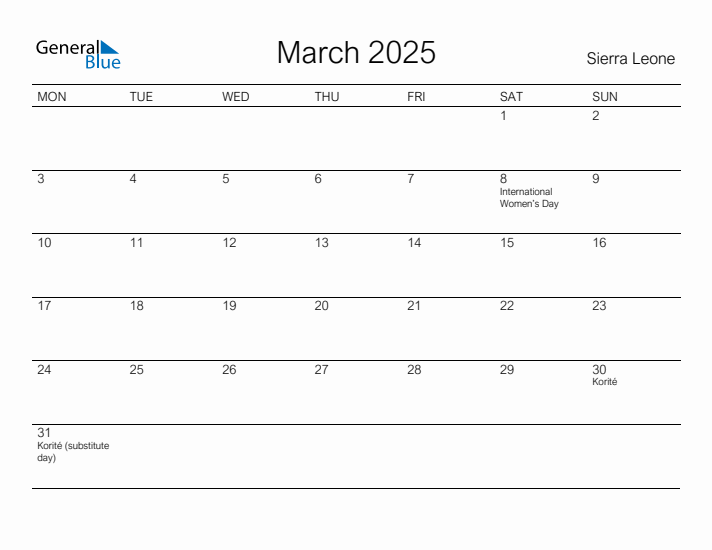 General Blue

March 2025

Sierra Leone

| MON | TUE | WED | THU | FRI | SAT | SUN |
|---|---|---|---|---|---|---|
| | | | | | 1 | 2 |
| 3 | 4 | 5 | 6 | 7 | 8 International Women's Day | 9 |
| 10 | 11 | 12 | 13 | 14 | 15 | 16 |
| 17 | 18 | 19 | 20 | 21 | 22 | 23 |
| 24 | 25 | 26 | 27 | 28 | 29 | 30 Korité |
| 31 Korité (substitute day) | | | | | | |